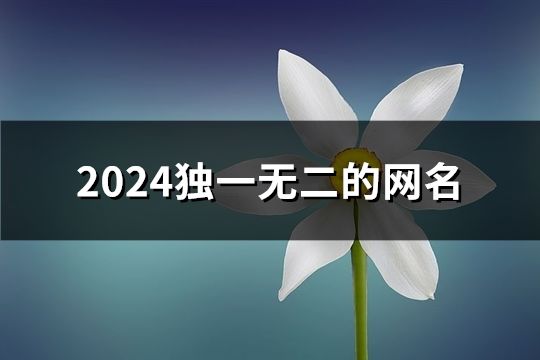 2024独一无二的网名